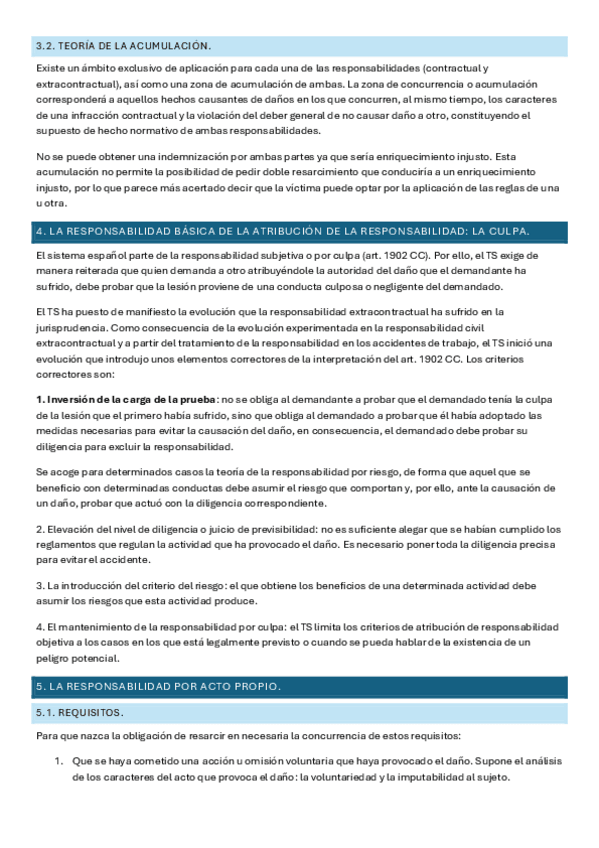 3.2. TEORÍA DE LA ACUMULACIÓN.

Existe un ámbito exclusivo de aplicación para cada una de las responsabilidades (contractual y extracontractual), así como una zona de acumulación de ambas. La zona de concurrencia o acumulación corresponderá a aquellos hechos causantes de daños en los que concurren, al mismo tiempo, los caracteres de una infracción contractual y la violación del deber general de no causar daño a otro, constituyendo el supuesto de hecho normativo de ambas responsabilidades.

No se puede obtener una indemnización por ambas partes ya que sería enriquecimiento injusto. Esta acumulación no permite la posibilidad de pedir doble resarcimiento que conduciría a un enriquecimiento injusto, por lo que parece más acertado decir que la víctima puede optar por la aplicación de las reglas de una u otra.

4. LA RESPONSABILIDAD BÁSICA DE LA ATRIBUCIÓN DE LA RESPONSABILIDAD: LA CULPA.

El sistema español parte de la responsabilidad subjetiva o por culpa (art. 1902 CC). Por ello, el TS exige de manera reiterada que quien demanda a otro atribuyéndole la autoridad del daño que el demandante ha sufrido, debe probar que la lesión proviene de una conducta culposa o negligente del demandado.

El TS ha puesto de manifiesto la evolución que la responsabilidad extracontractual ha sufrido en la jurisprudencia. Como consecuencia de la evolución experimentada en la responsabilidad civil extracontractual y a partir del tratamiento de la responsabilidad en los accidentes de trabajo, el TS inició una evolución que introdujo unos elementos correctores de la interpretación del art. 1902 CC. Los criterios correctores son:

1. Inversión de la carga de la prueba: no se obliga al demandante a probar que el demandado tenía la culpa de la lesión que el primero había sufrido, sino que obliga al demandado a probar que él había adoptado las medidas necesarias para evitar la causación del daño, en consecuencia, el demandado debe probar su diligencia para excluir la responsabilidad.

Se acoge para determinados casos la teoría de la responsabilidad por riesgo, de forma que aquel que se beneficio con determinadas conductas debe asumir el riesgo que comportan y, por ello, ante la causación de un daño, probar que actuó con la diligencia correspondiente.

2. Elevación del nivel de diligencia o juicio de previsibilidad: no es suficiente alegar que se habían cumplido los reglamentos que regulan la actividad que ha provocado el daño. Es necesario poner toda la diligencia precisa para evitar el accidente.

3. La introducción del criterio del riesgo: el que obtiene los beneficios de una determinada actividad debe asumir los riesgos que esta actividad produce.

4. El mantenimiento de la responsabilidad por culpa: el TS limita los criterios de atribución de responsabilidad objetiva a los casos en los que está legalmente previsto o cuando se pueda hablar de la existencia de un peligro potencial.

5. LA RESPONSABILIDAD POR ACTO PROPIO.

5.1. REQUISITOS.

Para que nazca la obligación de resarcir en necesaria la concurrencia de estos requisitos:

1. Que se haya cometido una acción u omisión voluntaria que haya provocado el daño. Supone el análisis de los caracteres del acto que provoca el daño: la voluntariedad y la imputabilidad al sujeto.